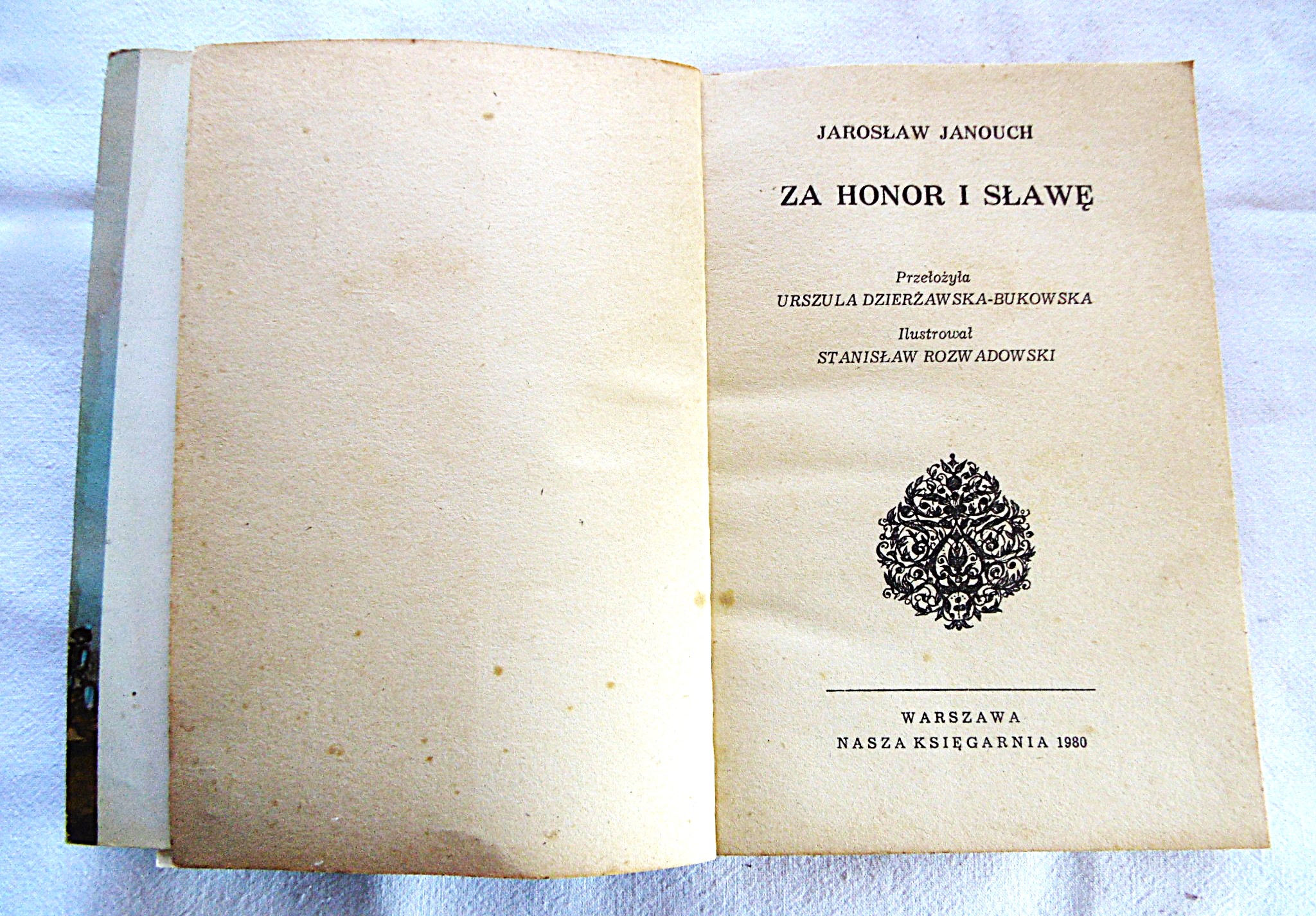 JAROSŁAW JANOUCH

ZA HONOR I SŁAWĘ

Przełożyła
URSZULA DZIERŻAWSKA-BUKOWSKA

Ilustrował
STANISŁAW ROZWADOWSKI

WARSZAWA
NASZA KSIĘGARNIA 1980